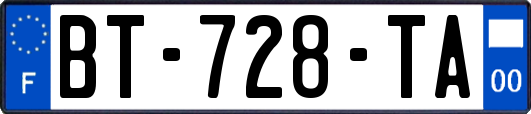 F
BT-728-TA
00